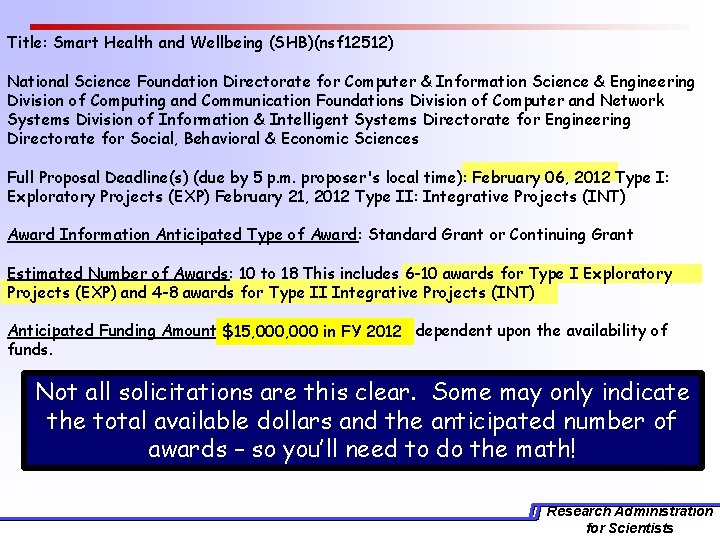 Title: Smart Health and Wellbeing (SHB)(nsf12512)

National Science Foundation Directorate for Computer & Information Science & Engineering Division of Computing and Communication Foundations Division of Computer and Network Systems Division of Information & Intelligent Systems Directorate for Engineering Directorate for Social, Behavioral & Economic Sciences

Full Proposal Deadline(s) (due by 5 p.m. proposer's local time): February 06, 2012 Type I: Exploratory Projects (EXP) February 21, 2012 Type II: Integrative Projects (INT)

Award Information Anticipated Type of Award: Standard Grant or Continuing Grant

Estimated Number of Awards: 10 to 18 This includes 6-10 awards for Type I Exploratory Projects (EXP) and 4-8 awards for Type II Integrative Projects (INT)

Anticipated Funding Amount $15,000,000 in FY 2012 dependent upon the availability of funds.

Not all solicitations are this clear. Some may only indicate the total available dollars and the anticipated number of awards – so you'll need to do the math!

Research Administration for Scientists